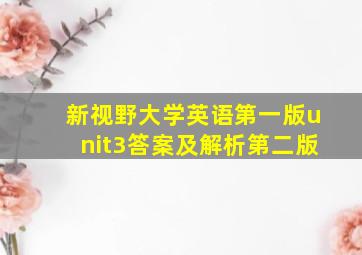 新视野大学英语第一版unit3答案及解析第二版